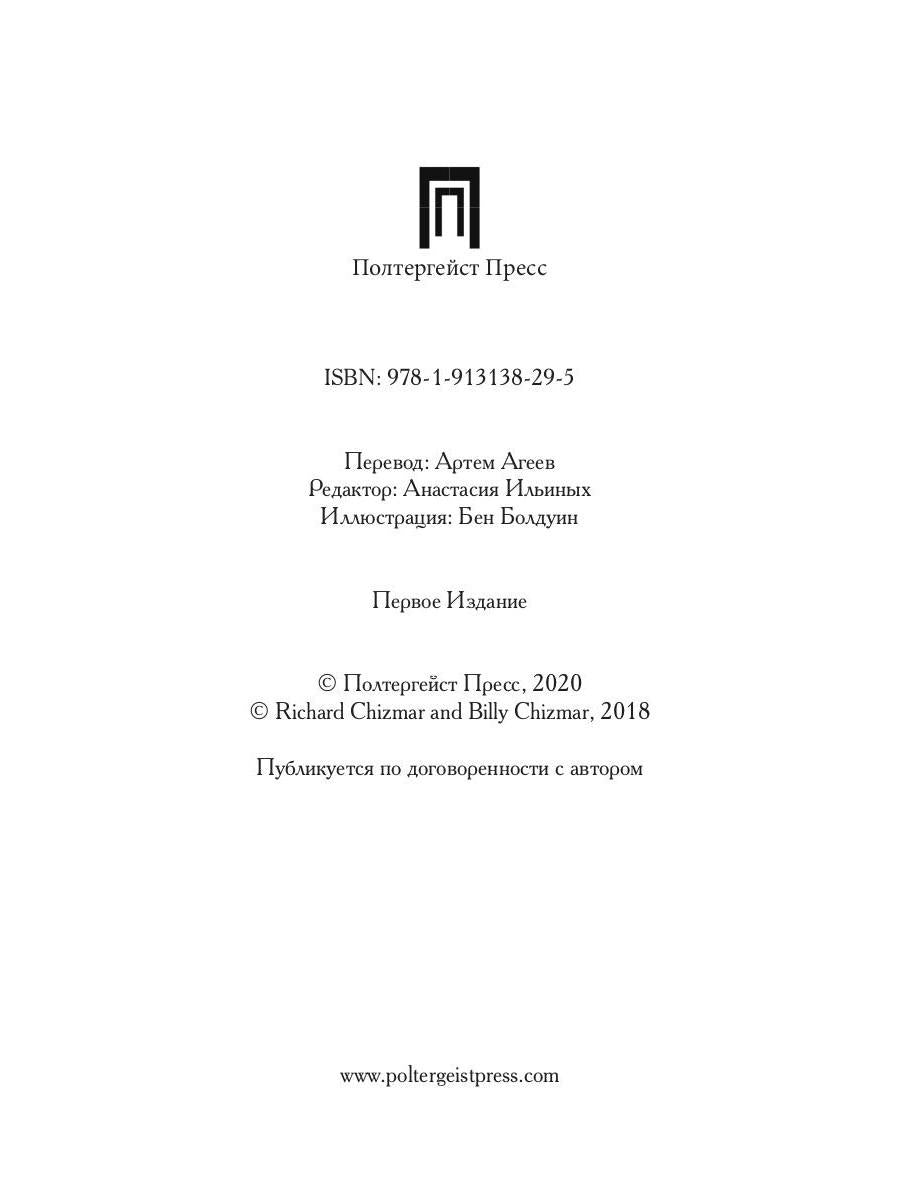 Полтергейст Пресс

ISBN: 978-1-913138-29-5

Перевод: Артем Агеев
Редактор: Анастасия Ильиных
Иллюстрация: Бен Болдуин

Первое Издание

© Полтергейст Пресс, 2020
© Richard Chizmar and Billy Chizmar, 2018

Публикуется по договоренности с автором

www.poltergeistpress.com